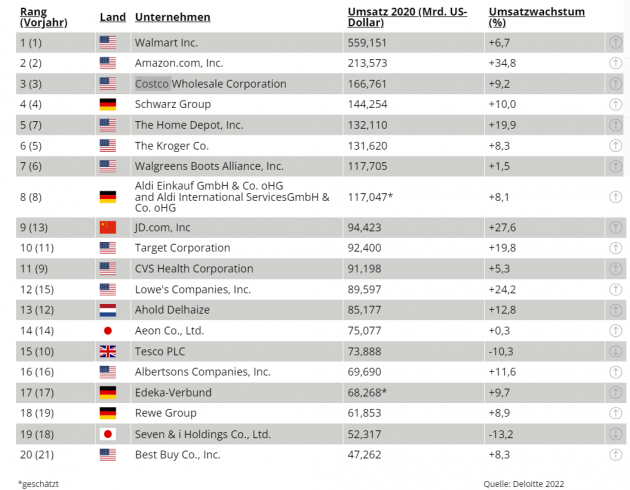 | Rang (Vorjahr) | Land | Unternehmen | Umsatz 2020 (Mrd. US-Dollar) | Umsatzwachstum (%) |
|---|---|---|---|---|
| 1 (1) | | Walmart Inc. | 559,151 | +6,7 |
| 2 (2) | | Amazon.com, Inc. | 213,573 | +34,8 |
| 3 (3) | | Costco Wholesale Corporation | 166,761 | +9,2 |
| 4 (4) | | Schwarz Group | 144,254 | +10,0 |
| 5 (7) | | The Home Depot, Inc. | 132,110 | +19,9 |
| 6 (5) | | The Kroger Co. | 131,620 | +8,3 |
| 7 (6) | | Walgreens Boots Alliance, Inc. | 117,705 | +1,5 |
| 8 (8) | | Aldi Einkauf GmbH & Co. oHG and Aldi International ServicesGmbH & Co. oHG | 117,047* | +8,1 |
| 9 (13) | | JD.com, Inc | 94,423 | +27,6 |
| 10 (11) | | Target Corporation | 92,400 | +19,8 |
| 11 (9) | | CVS Health Corporation | 91,198 | +5,3 |
| 12 (15) | | Lowe's Companies, Inc. | 89,597 | +24,2 |
| 13 (12) | | Ahold Delhaize | 85,177 | +12,8 |
| 14 (14) | | Aeon Co., Ltd. | 75,077 | +0,3 |
| 15 (10) | | Tesco PLC | 73,888 | -10,3 |
| 16 (16) | | Albertsons Companies, Inc. | 69,690 | +11,6 |
| 17 (17) | | Edeka-Verbund | 68,268* | +9,7 |
| 18 (19) | | Rewe Group | 61,853 | +8,9 |
| 19 (18) | | Seven & i Holdings Co., Ltd. | 52,317 | -13,2 |
| 20 (21) | | Best Buy Co., Inc. | 47,262 | +8,3 |

*geschätzt

Quelle: Deloitte 2022